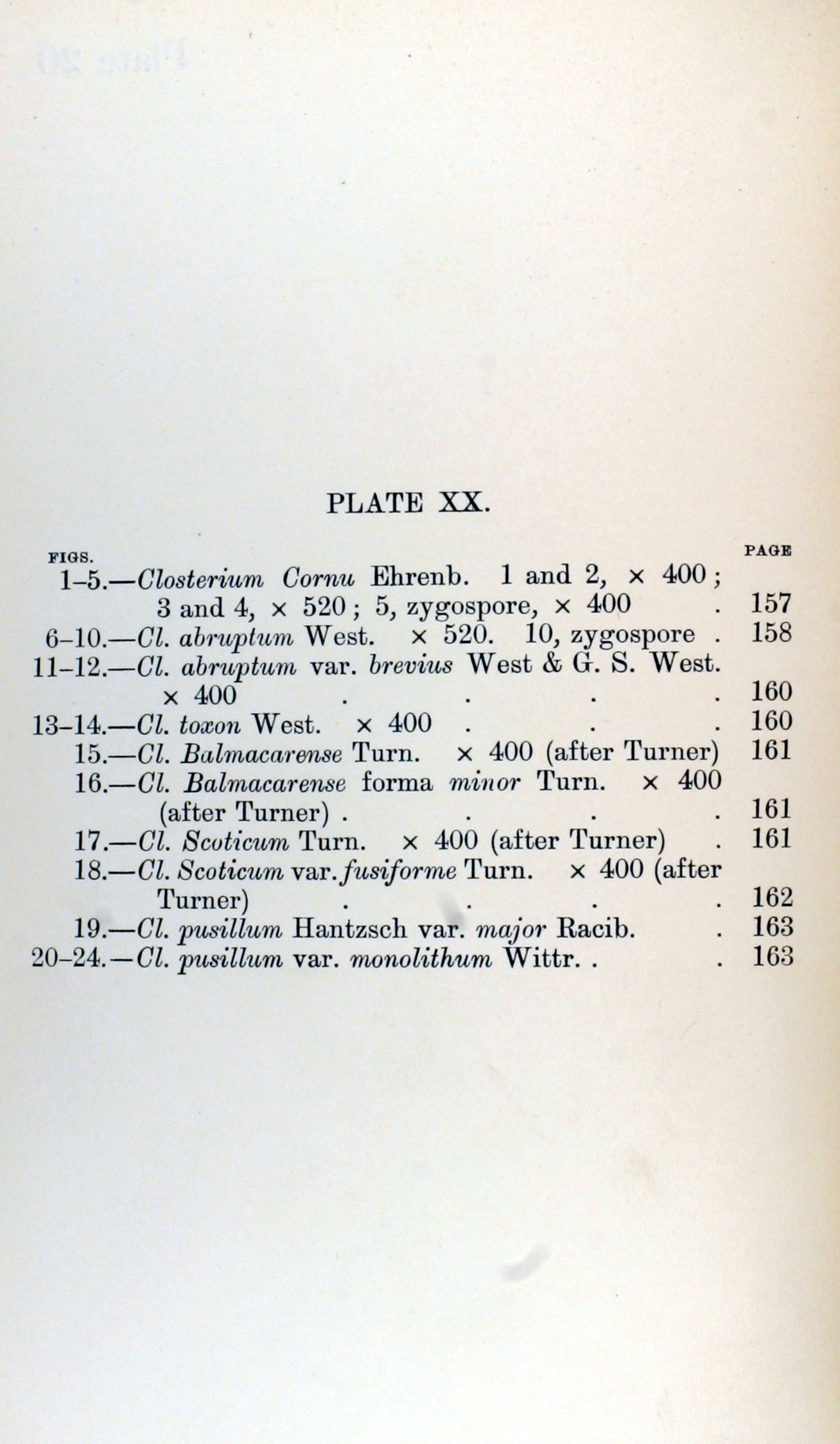 PLATE XX.

FIGS. PAGE

1–5.—Closterium Cornu Ehrenb. 1 and 2, × 400; 3 and 4, × 520; 5, zygospore, × 400 . 157

6–10.—Cl. abruptum West. × 520. 10, zygospore . 158

11–12.—Cl. abruptum var. brevius West & G. S. West. × 400 . . . . 160

13–14.—Cl. toxon West. × 400 . . . 160

15.—Cl. Balmacarense Turn. × 400 (after Turner) 161

16.—Cl. Balmacarense forma minor Turn. × 400 (after Turner) . . . . 161

17.—Cl. Scoticum Turn. × 400 (after Turner) . 161

18.—Cl. Scoticum var. fusiforme Turn. × 400 (after Turner) . . . . 162

19.—Cl. pusillum Hantzsch var. major Racib. . 163

20–24.—Cl. pusillum var. monolithum Wittr. . . 163